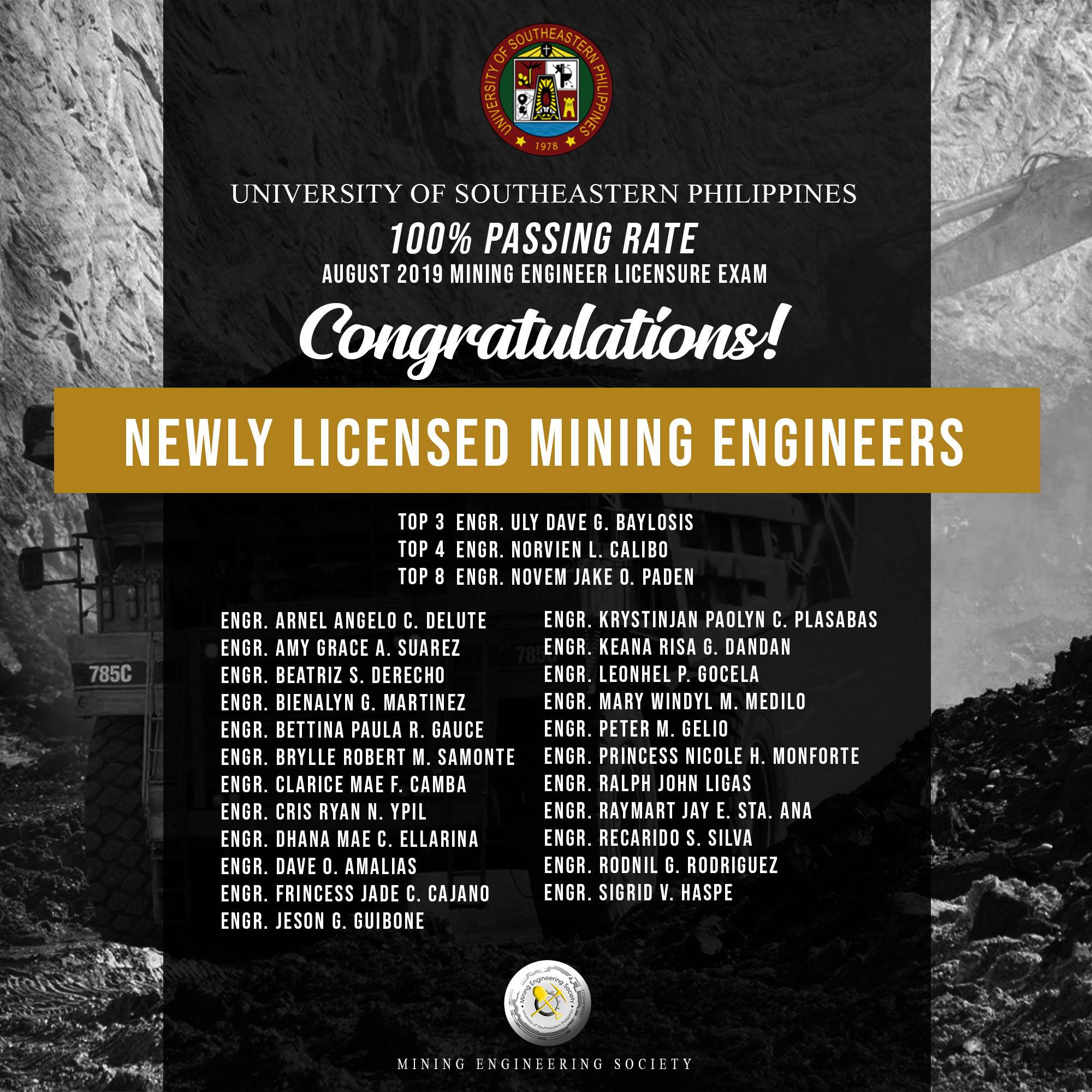 UNIVERSITY OF SOUTHEASTERN PHILIPPINES
1978

UNIVERSITY OF SOUTHEASTERN PHILIPPINES
100% PASSING RATE
AUGUST 2019 MINING ENGINEER LICENSURE EXAM
Congratulations!

NEWLY LICENSED MINING ENGINEERS

TOP 3 ENGR. ULY DAVE G. BAYLOSIS
TOP 4 ENGR. NORVIEN L. CALIBO
TOP 8 ENGR. NOVEM JAKE O. PADEN

ENGR. ARNEL ANGELO C. DELUTE
ENGR. AMY GRACE A. SUAREZ
ENGR. BEATRIZ S. DERECHO
ENGR. BIENALYN G. MARTINEZ
ENGR. BETTINA PAULA R. GAUCE
ENGR. BRYLLE ROBERT M. SAMONTE
ENGR. CLARICE MAE F. CAMBA
ENGR. CRIS RYAN N. YPIL
ENGR. DHANA MAE C. ELLARINA
ENGR. DAVE O. AMALIAS
ENGR. FRINCESS JADE C. CAJANO
ENGR. JESON G. GUIBONE

ENGR. KRYSTINJAN PAOLYN C. PLASABAS
ENGR. KEANA RISA G. DANDAN
ENGR. LEONHEL P. GOCELA
ENGR. MARY WINDYL M. MEDILO
ENGR. PETER M. GELIO
ENGR. PRINCESS NICOLE H. MONFORTE
ENGR. RALPH JOHN LIGAS
ENGR. RAYMART JAY E. STA. ANA
ENGR. RECARIDO S. SILVA
ENGR. RODNIL G. RODRIGUEZ
ENGR. SIGRID V. HASPE

785C

Mining Engineering Society
University of Southeastern Philippines

MINING ENGINEERING SOCIETY